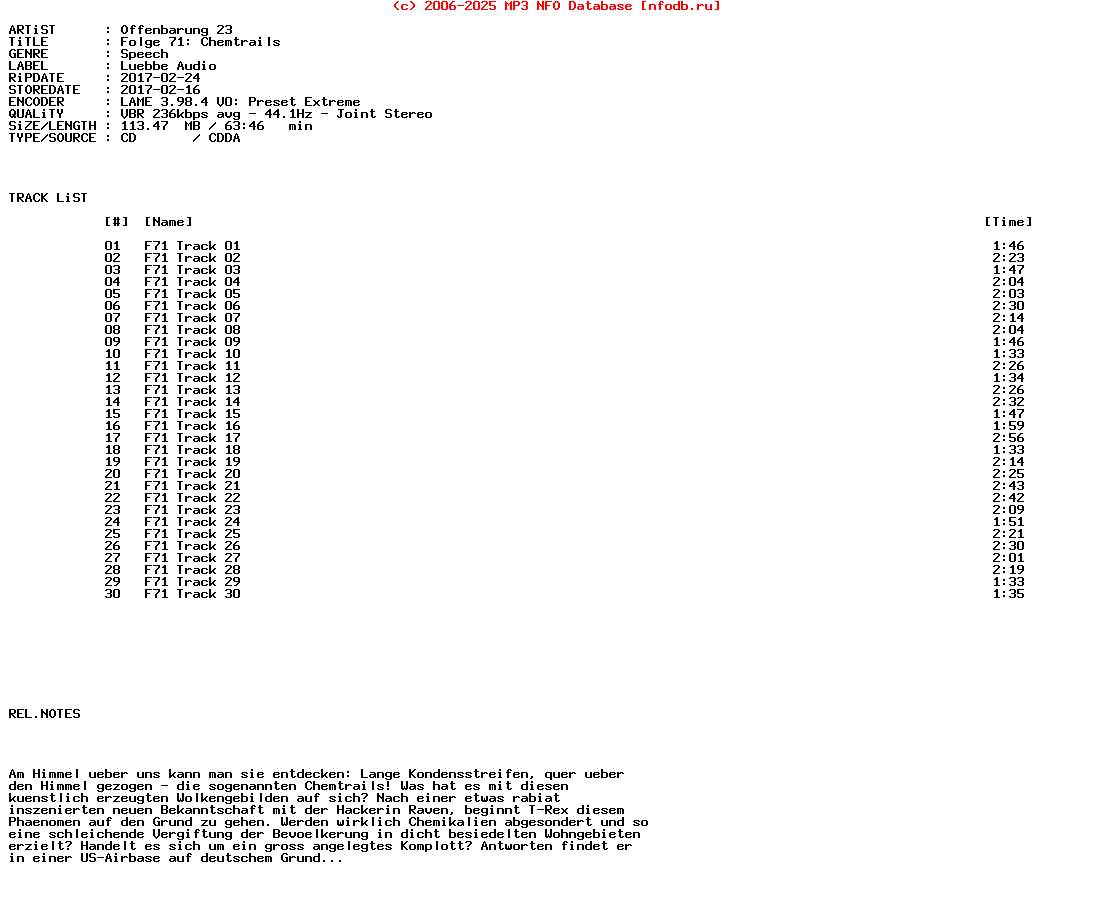 (c) 2006-2025 MP3 NFO Database [nfodb.ru]

ARTiST : Offenbarung 23
TiTLE : Folge 71: Chemtrails
GENRE : Speech
LABEL : Luebbe Audio
RiPDATE : 2017-02-24
STOREDATE : 2017-02-16
ENCODER : LAME 3.98.4 V0: Preset Extreme
QUALiTY : VBR 236kbps avg - 44.1Hz - Joint Stereo
SiZE/LENGTH : 113.47 MB / 63:46 min
TYPE/SOURCE : CD / CDDA

TRACK LiST

| [#] | [Name] | [Time] |
|---|---|---|
| 01 | F71 Track 01 | 1:46 |
| 02 | F71 Track 02 | 2:23 |
| 03 | F71 Track 03 | 1:47 |
| 04 | F71 Track 04 | 2:04 |
| 05 | F71 Track 05 | 2:03 |
| 06 | F71 Track 06 | 2:30 |
| 07 | F71 Track 07 | 2:14 |
| 08 | F71 Track 08 | 2:04 |
| 09 | F71 Track 09 | 1:46 |
| 10 | F71 Track 10 | 1:33 |
| 11 | F71 Track 11 | 2:26 |
| 12 | F71 Track 12 | 1:34 |
| 13 | F71 Track 13 | 2:26 |
| 14 | F71 Track 14 | 2:32 |
| 15 | F71 Track 15 | 1:47 |
| 16 | F71 Track 16 | 1:59 |
| 17 | F71 Track 17 | 2:56 |
| 18 | F71 Track 18 | 1:33 |
| 19 | F71 Track 19 | 2:14 |
| 20 | F71 Track 20 | 2:25 |
| 21 | F71 Track 21 | 2:43 |
| 22 | F71 Track 22 | 2:42 |
| 23 | F71 Track 23 | 2:09 |
| 24 | F71 Track 24 | 1:51 |
| 25 | F71 Track 25 | 2:21 |
| 26 | F71 Track 26 | 2:30 |
| 27 | F71 Track 27 | 2:01 |
| 28 | F71 Track 28 | 2:19 |
| 29 | F71 Track 29 | 1:33 |
| 30 | F71 Track 30 | 1:35 |

REL.NOTES

Am Himmel ueber uns kann man sie entdecken: Lange Kondensstreifen, quer ueber den Himmel gezogen - die sogenannten Chemtrails! Was hat es mit diesen kuenstlich erzeugten Wolkengebilden auf sich? Nach einer etwas rabiat inszenierten neuen Bekanntschaft mit der Hackerin Raven, beginnt T-Rex diesem Phaenomen auf den Grund zu gehen. Werden wirklich Chemikalien abgesondert und so eine schleichende Vergiftung der Bevoelkerung in dicht besiedelten Wohngebieten erzielt? Handelt es sich um ein gross angelegtes Komplott? Antworten findet er in einer US-Airbase auf deutschem Grund...